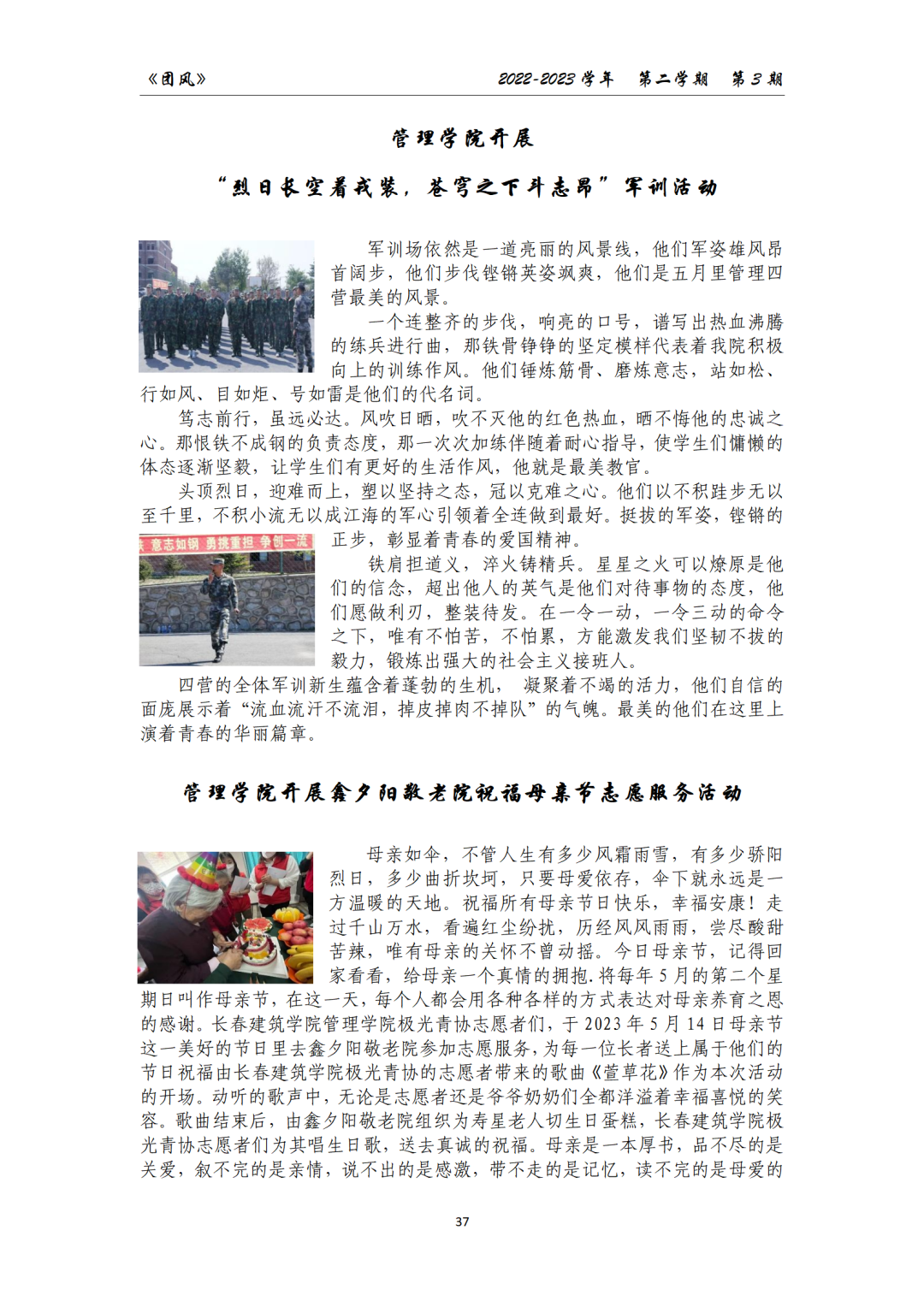 《团风》

2022-2023 学年　第二学期　第 3 期

管理学院开展

“烈日长空着戎装，苍穹之下斗志昂”军训活动

军训场依然是一道亮丽的风景线，他们军姿雄风昂首阔步，他们步伐铿锵英姿飒爽，他们是五月里管理四营最美的风景。

一个连整齐的步伐，响亮的口号，谱写出热血沸腾的练兵进行曲，那铁骨铮铮的坚定模样代表着我院积极向上的训练作风。他们锤炼筋骨、磨炼意志，站如松、行如风、目如炬、号如雷是他们的代名词。

笃志前行，虽远必达。风吹日晒，吹不灭他的红色热血，晒不悔他的忠诚之心。那恨铁不成钢的负责态度，那一次次加练伴随着耐心指导，使学生们慵懒的体态逐渐坚毅，让学生们有更好的生活作风，他就是最美教官。

头顶烈日，迎难而上，塑以坚持之态，冠以克难之心。他们以不积跬步无以至千里，不积小流无以成江海的军心引领着全连做到最好。挺拔的军姿，铿锵的正步，彰显着青春的爱国精神。

意志如钢 勇挑重担 争创一流

铁肩担道义，淬火铸精兵。星星之火可以燎原是他们的信念，超出他人的英气是他们对待事物的态度，他们愿做利刃，整装待发。在一令一动，一令三动的命令之下，唯有不怕苦，不怕累，方能激发我们坚韧不拔的毅力，锻炼出强大的社会主义接班人。

四营的全体军训新生蕴含着蓬勃的生机， 凝聚着不竭的活力，他们自信的面庞展示着“流血流汗不流泪，掉皮掉肉不掉队”的气魄。最美的他们在这里上演着青春的华丽篇章。

管理学院开展鑫夕阳敬老院祝福母亲节志愿服务活动

母亲如伞，不管人生有多少风霜雨雪，有多少骄阳烈日，多少曲折坎坷，只要母爱依存，伞下就永远是一方温暖的天地。祝福所有母亲节日快乐，幸福安康！走过千山万水，看遍红尘纷扰，历经风风雨雨，尝尽酸甜苦辣，唯有母亲的关怀不曾动摇。今日母亲节，记得回家看看，给母亲一个真情的拥抱.将每年 5 月的第二个星期日叫作母亲节，在这一天，每个人都会用各种各样的方式表达对母亲养育之恩的感谢。长春建筑学院管理学院极光青协志愿者们，于 2023 年 5 月 14 日母亲节这一美好的节日里去鑫夕阳敬老院参加志愿服务，为每一位长者送上属于他们的节日祝福由长春建筑学院极光青协的志愿者带来的歌曲《萱草花》作为本次活动的开场。动听的歌声中，无论是志愿者还是爷爷奶奶们全都洋溢着幸福喜悦的笑容。歌曲结束后，由鑫夕阳敬老院组织为寿星老人切生日蛋糕，长春建筑学院极光青协志愿者们为其唱生日歌，送去真诚的祝福。母亲是一本厚书，品不尽的是关爱，叙不完的是亲情，说不出的是感激，带不走的是记忆，读不完的是母爱的

37